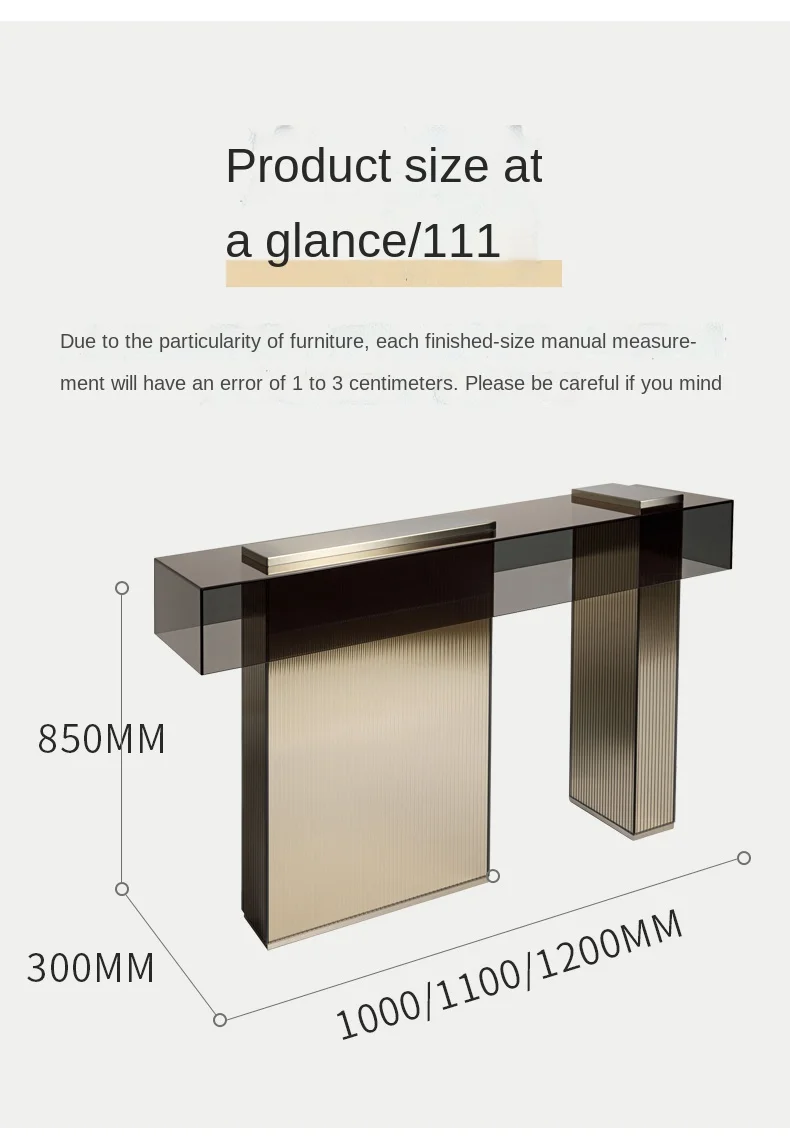 Product size at a glance/111

Due to the particularity of furniture, each finished-size manual measurement will have an error of 1 to 3 centimeters. Please be careful if you mind

850MM

300MM

1000/1100/1200MM